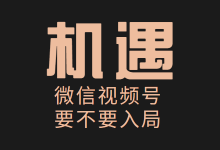 机遇

微信视频号
要不要入局